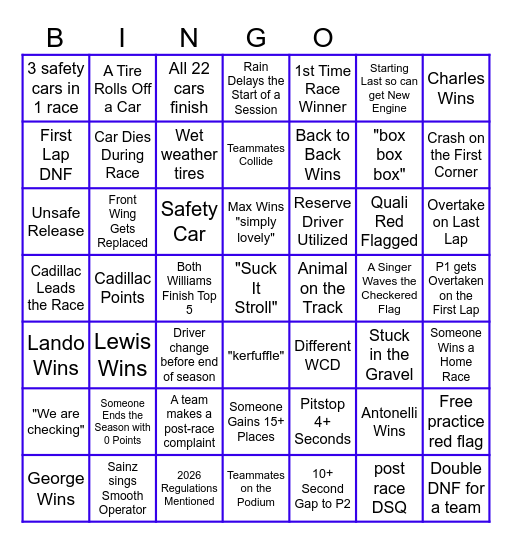 B I N G O

| | | | | | | |
|---|---|---|---|---|---|---|
| 3 safety cars in 1 race | A Tire Rolls Off a Car | All 22 cars finish | Rain Delays the Start of a Session | 1st Time Race Winner | Starting Last so can get New Engine | Charles Wins |
| First Lap DNF | Car Dies During Race | Wet weather tires | Teammates Collide | Back to Back Wins | "box box box" | Crash on the First Corner |
| Unsafe Release | Front Wing Gets Replaced | Safety Car | Max Wins "simply lovely" | Reserve Driver Utilized | Quali Red Flagged | Overtake on Last Lap |
| Cadillac Leads the Race | Cadillac Points | Both Williams Finish Top 5 | "Suck It Stroll" | Animal on the Track | A Singer Waves the Checkered Flag | P1 gets Overtaken on the First Lap |
| Lando Wins | Lewis Wins | Driver change before end of season | "kerfuffle" | Different WCD | Stuck in the Gravel | Someone Wins a Home Race |
| "We are checking" | Someone Ends the Season with 0 Points | A team makes a post-race complaint | Someone Gains 15+ Places | Pitstop 4+ Seconds | Antonelli Wins | Free practice red flag |
| George Wins | Sainz sings Smooth Operator | 2026 Regulations Mentioned | Teammates on the Podium | 10+ Second Gap to P2 | post race DSQ | Double DNF for a team |